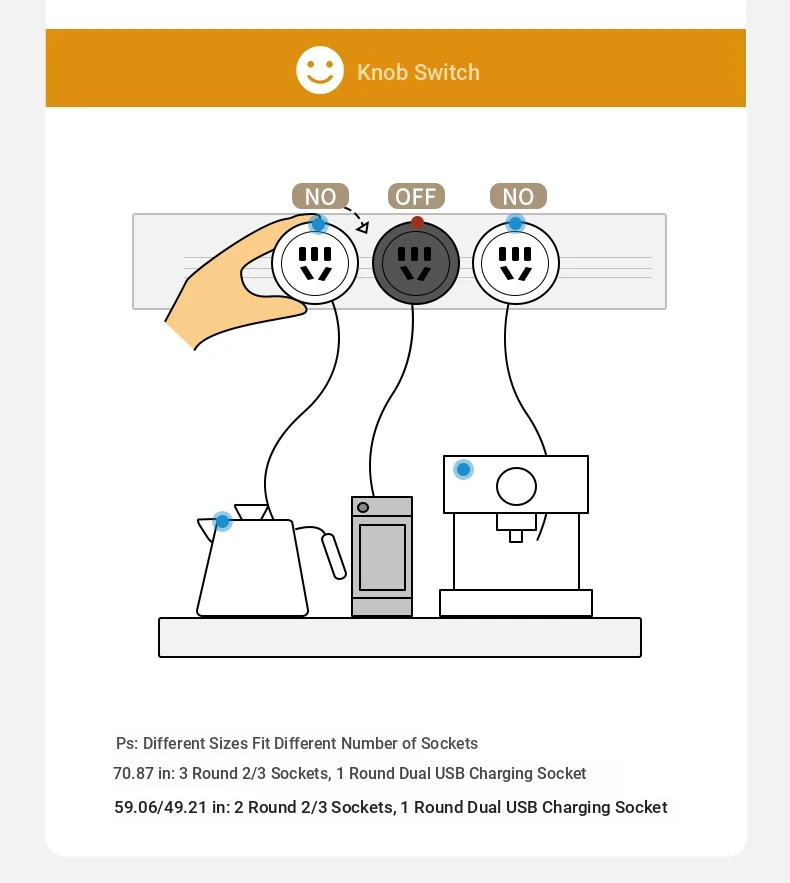 Knob Switch

NO OFF NO

Ps: Different Sizes Fit Different Number of Sockets

70.87 in: 3 Round 2/3 Sockets, 1 Round Dual USB Charging Socket

59.06/49.21 in: 2 Round 2/3 Sockets, 1 Round Dual USB Charging Socket